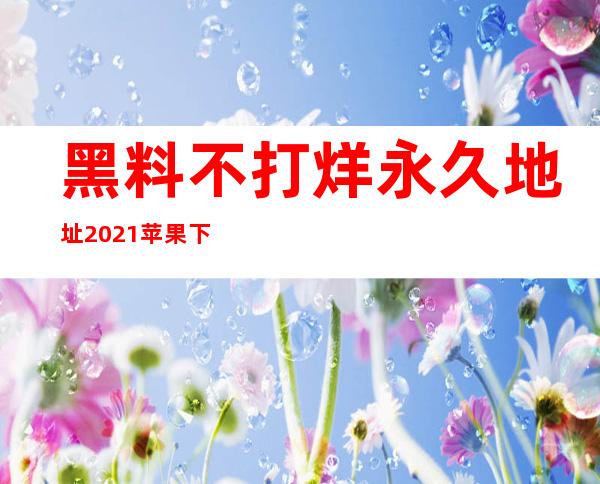 黑料不打烊永久地址2021苹果下